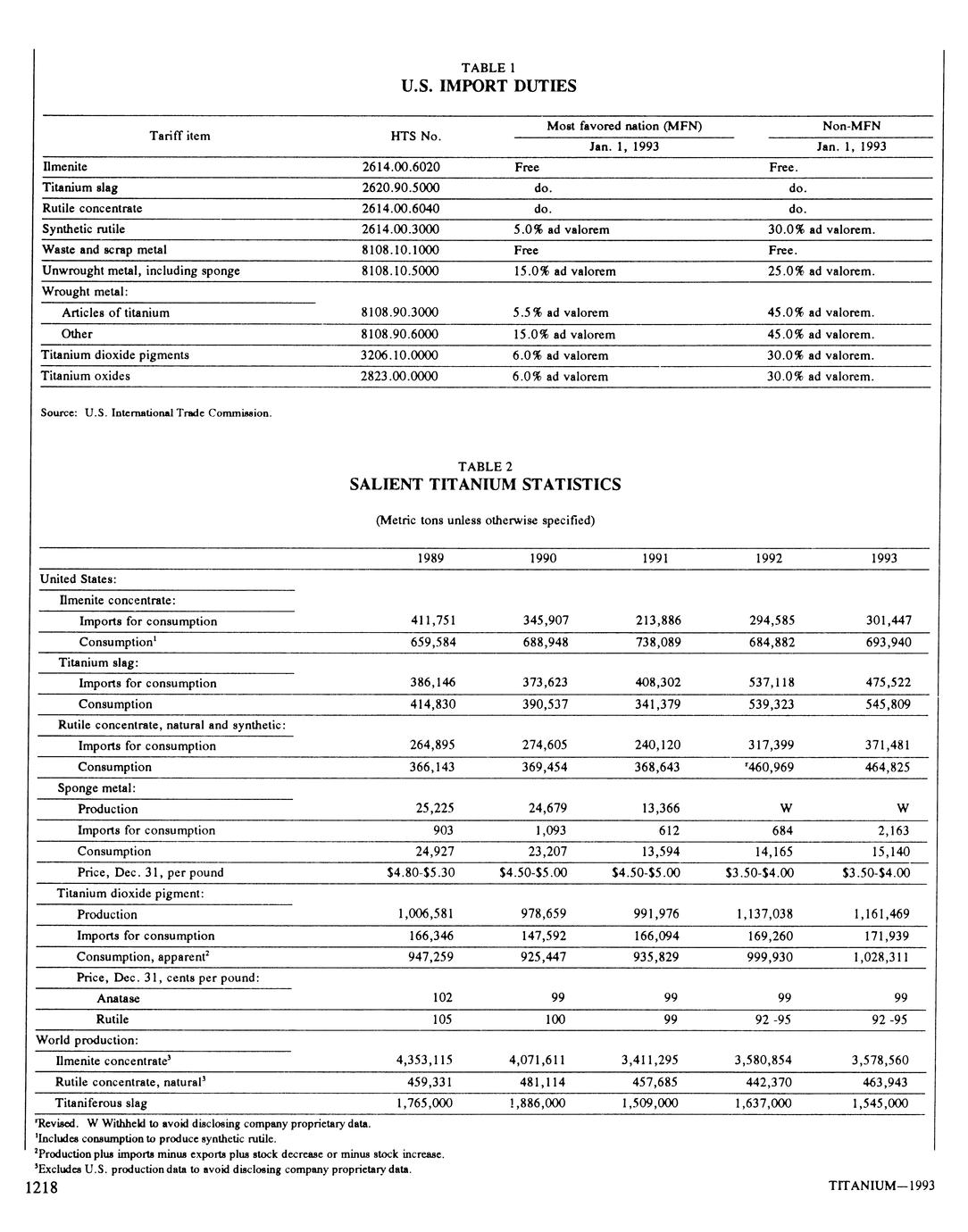 TABLE 1
U.S. IMPORT DUTIES

| Tariff item | HTS No. | Most favored nation (MFN) Jan. 1, 1993 | Non-MFN Jan. 1, 1993 |
|---|---|---|---|
| Ilmenite | 2614.00.6020 | Free | Free. |
| Titanium slag | 2620.90.5000 | do. | do. |
| Rutile concentrate | 2614.00.6040 | do. | do. |
| Synthetic rutile | 2614.00.3000 | 5.0% ad valorem | 30.0% ad valorem. |
| Waste and scrap metal | 8108.10.1000 | Free | Free. |
| Unwrought metal, including sponge | 8108.10.5000 | 15.0% ad valorem | 25.0% ad valorem. |
| Wrought metal: | | | |
| Articles of titanium | 8108.90.3000 | 5.5% ad valorem | 45.0% ad valorem. |
| Other | 8108.90.6000 | 15.0% ad valorem | 45.0% ad valorem. |
| Titanium dioxide pigments | 3206.10.0000 | 6.0% ad valorem | 30.0% ad valorem. |
| Titanium oxides | 2823.00.0000 | 6.0% ad valorem | 30.0% ad valorem. |

Source: U.S. International Trade Commission.

TABLE 2
SALIENT TITANIUM STATISTICS

(Metric tons unless otherwise specified)

| | 1989 | 1990 | 1991 | 1992 | 1993 |
|---|---|---|---|---|---|
| United States: | | | | | |
| Ilmenite concentrate: | | | | | |
| Imports for consumption | 411,751 | 345,907 | 213,886 | 294,585 | 301,447 |
| Consumption$^1$ | 659,584 | 688,948 | 738,089 | 684,882 | 693,940 |
| Titanium slag: | | | | | |
| Imports for consumption | 386,146 | 373,623 | 408,302 | 537,118 | 475,522 |
| Consumption | 414,830 | 390,537 | 341,379 | 539,323 | 545,809 |
| Rutile concentrate, natural and synthetic: | | | | | |
| Imports for consumption | 264,895 | 274,605 | 240,120 | 317,399 | 371,481 |
| Consumption | 366,143 | 369,454 | 368,643 | $^r$460,969 | 464,825 |
| Sponge metal: | | | | | |
| Production | 25,225 | 24,679 | 13,366 | W | W |
| Imports for consumption | 903 | 1,093 | 612 | 684 | 2,163 |
| Consumption | 24,927 | 23,207 | 13,594 | 14,165 | 15,140 |
| Price, Dec. 31, per pound | \$4.80-\$5.30 | \$4.50-\$5.00 | \$4.50-\$5.00 | \$3.50-\$4.00 | \$3.50-\$4.00 |
| Titanium dioxide pigment: | | | | | |
| Production | 1,006,581 | 978,659 | 991,976 | 1,137,038 | 1,161,469 |
| Imports for consumption | 166,346 | 147,592 | 166,094 | 169,260 | 171,939 |
| Consumption, apparent$^2$ | 947,259 | 925,447 | 935,829 | 999,930 | 1,028,311 |
| Price, Dec. 31, cents per pound: | | | | | |
| Anatase | 102 | 99 | 99 | 99 | 99 |
| Rutile | 105 | 100 | 99 | 92 -95 | 92 -95 |
| World production: | | | | | |
| Ilmenite concentrate$^3$ | 4,353,115 | 4,071,611 | 3,411,295 | 3,580,854 | 3,578,560 |
| Rutile concentrate, natural$^3$ | 459,331 | 481,114 | 457,685 | 442,370 | 463,943 |
| Titaniferous slag | 1,765,000 | 1,886,000 | 1,509,000 | 1,637,000 | 1,545,000 |

$^r$Revised. W Withheld to avoid disclosing company proprietary data.
$^1$Includes consumption to produce synthetic rutile.
$^2$Production plus imports minus exports plus stock decrease or minus stock increase.
$^3$Excludes U.S. production data to avoid disclosing company proprietary data.

1218 TITANIUM—1993